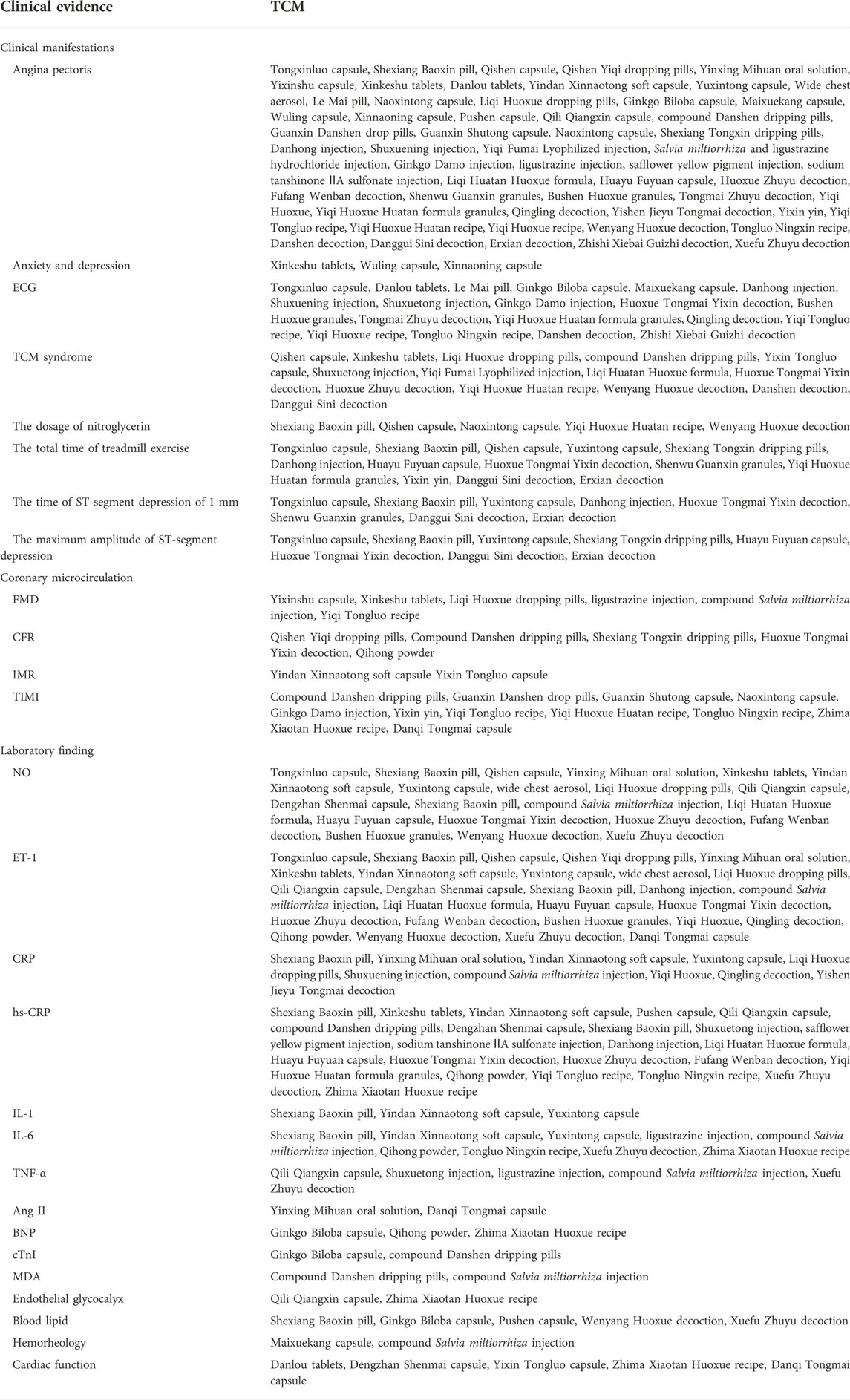 | Clinical evidence | TCM |
|---|---|
| Clinical manifestations | |
| Angina pectoris | Tongxinluo capsule, Shexiang Baoxin pill, Qishen capsule, Qishen Yiqi dropping pills, Yinxing Mihuan oral solution, Yixinshu capsule, Xinkeshu tablets, Danlou tablets, Yindan Xinnaotong soft capsule, Yuxintong capsule, Wide chest aerosol, Le Mai pill, Naoxintong capsule, Liqi Huoxue dropping pills, Ginkgo Biloba capsule, Maixuekang capsule, Wuling capsule, Xinnaoning capsule, Pushen capsule, Qili Qiangxin capsule, compound Danshen dripping pills, Guanxin Danshen drop pills, Guanxin Shutong capsule, Naoxintong capsule, Shexiang Tongxin dripping pills, Danhong injection, Shuxuening injection, Yiqi Fumai Lyophilized injection, Salvia miltiorrhiza and ligustrazine hydrochloride injection, Ginkgo Damo injection, ligustrazine injection, safflower yellow pigment injection, sodium tanshinone ⅡA sulfonate injection, Liqi Huatan Huoxue formula, Huayu Fuyuan capsule, Huoxue Zhuyu decoction, Fufang Wenban decoction, Shenwu Guanxin granules, Bushen Huoxue granules, Tongmai Zhuyu decoction, Yiqi Huoxue, Yiqi Huoxue Huatan formula granules, Qingling decoction, Yishen Jieyu Tongmai decoction, Yixin yin, Yiqi Tongluo recipe, Yiqi Huoxue Huatan recipe, Yiqi Huoxue recipe, Wenyang Huoxue decoction, Tongluo Ningxin recipe, Danshen decoction, Danggui Sini decoction, Erxian decoction, Zhishi Xiebai Guizhi decoction, Xuefu Zhuyu decoction |
| Anxiety and depression | Xinkeshu tablets, Wuling capsule, Xinnaoning capsule |
| ECG | Tongxinluo capsule, Danlou tablets, Le Mai pill, Ginkgo Biloba capsule, Maixuekang capsule, Danhong injection, Shuxuening injection, Shuxuetong injection, Ginkgo Damo injection, Huoxue Tongmai Yixin decoction, Bushen Huoxue granules, Tongmai Zhuyu decoction, Yiqi Huoxue Huatan formula granules, Qingling decoction, Yiqi Tongluo recipe, Yiqi Huoxue recipe, Tongluo Ningxin recipe, Danshen decoction, Zhishi Xiebai Guizhi decoction |
| TCM syndrome | Qishen capsule, Xinkeshu tablets, Liqi Huoxue dropping pills, compound Danshen dripping pills, Yixin Tongluo capsule, Shuxuetong injection, Yiqi Fumai Lyophilized injection, Liqi Huatan Huoxue formula, Huoxue Tongmai Yixin decoction, Huoxue Zhuyu decoction, Yiqi Huoxue Huatan recipe, Wenyang Huoxue decoction, Danshen decoction, Danggui Sini decoction |
| The dosage of nitroglycerin | Shexiang Baoxin pill, Qishen capsule, Naoxintong capsule, Yiqi Huoxue Huatan recipe, Wenyang Huoxue decoction |
| The total time of treadmill exercise | Tongxinluo capsule, Shexiang Baoxin pill, Qishen capsule, Yuxintong capsule, Shexiang Tongxin dripping pills, Danhong injection, Huayu Fuyuan capsule, Huoxue Tongmai Yixin decoction, Shenwu Guanxin granules, Yiqi Huoxue Huatan formula granules, Yixin yin, Danggui Sini decoction, Erxian decoction |
| The time of ST-segment depression of 1 mm | Tongxinluo capsule, Shexiang Baoxin pill, Yuxintong capsule, Danhong injection, Huoxue Tongmai Yixin decoction, Shenwu Guanxin granules, Danggui Sini decoction, Erxian decoction |
| The maximum amplitude of ST-segment depression | Tongxinluo capsule, Shexiang Baoxin pill, Yuxintong capsule, Shexiang Tongxin dripping pills, Huayu Fuyuan capsule, Huoxue Tongmai Yixin decoction, Danggui Sini decoction, Erxian decoction |
| Coronary microcirculation | |
| FMD | Yixinshu capsule, Xinkeshu tablets, Liqi Huoxue dropping pills, ligustrazine injection, compound Salvia miltiorrhiza injection, Yiqi Tongluo recipe |
| CFR | Qishen Yiqi dropping pills, Compound Danshen dripping pills, Shexiang Tongxin dripping pills, Huoxue Tongmai Yixin decoction, Qihong powder |
| IMR | Yindan Xinnaotong soft capsule Yixin Tongluo capsule |
| TIMI | Compound Danshen dripping pills, Guanxin Danshen drop pills, Guanxin Shutong capsule, Naoxintong capsule, Ginkgo Damo injection, Yixin yin, Yiqi Tongluo recipe, Yiqi Huoxue Huatan recipe, Tongluo Ningxin recipe, Zhima Xiaotan Huoxue recipe, Danqi Tongmai capsule |
| Laboratory finding | |
| NO | Tongxinluo capsule, Shexiang Baoxin pill, Qishen capsule, Yinxing Mihuan oral solution, Xinkeshu tablets, Yindan Xinnaotong soft capsule, Yuxintong capsule, wide chest aerosol, Liqi Huoxue dropping pills, Qili Qiangxin capsule, Dengzhan Shenmai capsule, Shexiang Baoxin pill, compound Salvia miltiorrhiza injection, Liqi Huatan Huoxue formula, Huayu Fuyuan capsule, Huoxue Tongmai Yixin decoction, Huoxue Zhuyu decoction, Fufang Wenban decoction, Bushen Huoxue granules, Wenyang Huoxue decoction, Xuefu Zhuyu decoction |
| ET-1 | Tongxinluo capsule, Shexiang Baoxin pill, Qishen capsule, Qishen Yiqi dropping pills, Yinxing Mihuan oral solution, Xinkeshu tablets, Yindan Xinnaotong soft capsule, Yuxintong capsule, wide chest aerosol, Liqi Huoxue dropping pills, Qili Qiangxin capsule, Dengzhan Shenmai capsule, Shexiang Baoxin pill, Danhong injection, compound Salvia miltiorrhiza injection, Liqi Huatan Huoxue formula, Huayu Fuyuan capsule, Huoxue Tongmai Yixin decoction, Huoxue Zhuyu decoction, Fufang Wenban decoction, Bushen Huoxue granules, Yiqi Huoxue, Qingling decoction, Qihong powder, Wenyang Huoxue decoction, Xuefu Zhuyu decoction, Danqi Tongmai capsule |
| CRP | Shexiang Baoxin pill, Yinxing Mihuan oral solution, Yindan Xinnaotong soft capsule, Yuxintong capsule, Liqi Huoxue dropping pills, Shuxuening injection, compound Salvia miltiorrhiza injection, Yiqi Huoxue, Qingling decoction, Yishen Jieyu Tongmai decoction |
| hs-CRP | Shexiang Baoxin pill, Xinkeshu tablets, Yindan Xinnaotong soft capsule, Pushen capsule, Qili Qiangxin capsule, compound Danshen dripping pills, Dengzhan Shenmai capsule, Shexiang Baoxin pill, Shuxuetong injection, safflower yellow pigment injection, sodium tanshinone ⅡA sulfonate injection, Danhong injection, Liqi Huatan Huoxue formula, Huayu Fuyuan capsule, Huoxue Tongmai Yixin decoction, Huoxue Zhuyu decoction, Fufang Wenban decoction, Yiqi Huoxue Huatan formula granules, Qihong powder, Yiqi Tongluo recipe, Tongluo Ningxin recipe, Xuefu Zhuyu decoction, Zhima Xiaotan Huoxue recipe |
| IL-1 | Shexiang Baoxin pill, Yindan Xinnaotong soft capsule, Yuxintong capsule |
| IL-6 | Shexiang Baoxin pill, Yindan Xinnaotong soft capsule, Yuxintong capsule, ligustrazine injection, compound Salvia miltiorrhiza injection, Qihong powder, Tongluo Ningxin recipe, Xuefu Zhuyu decoction, Zhima Xiaotan Huoxue recipe |
| TNF-α | Qili Qiangxin capsule, Shuxuetong injection, ligustrazine injection, compound Salvia miltiorrhiza injection, Xuefu Zhuyu decoction |
| Ang II | Yinxing Mihuan oral solution, Danqi Tongmai capsule |
| BNP | Ginkgo Biloba capsule, Qihong powder, Zhima Xiaotan Huoxue recipe |
| cTnI | Ginkgo Biloba capsule, compound Danshen dripping pills |
| MDA | Compound Danshen dripping pills, compound Salvia miltiorrhiza injection |
| Endothelial glycocalyx | Qili Qiangxin capsule, Zhima Xiaotan Huoxue recipe |
| Blood lipid | Shexiang Baoxin pill, Ginkgo Biloba capsule, Pushen capsule, Wenyang Huoxue decoction, Xuefu Zhuyu decoction |
| Hemorheology | Maixuekang capsule, compound Salvia miltiorrhiza injection |
| Cardiac function | Danlou tablets, Dengzhan Shenmai capsule, Yixin Tongluo capsule, Zhima Xiaotan Huoxue recipe, Danqi Tongmai capsule |